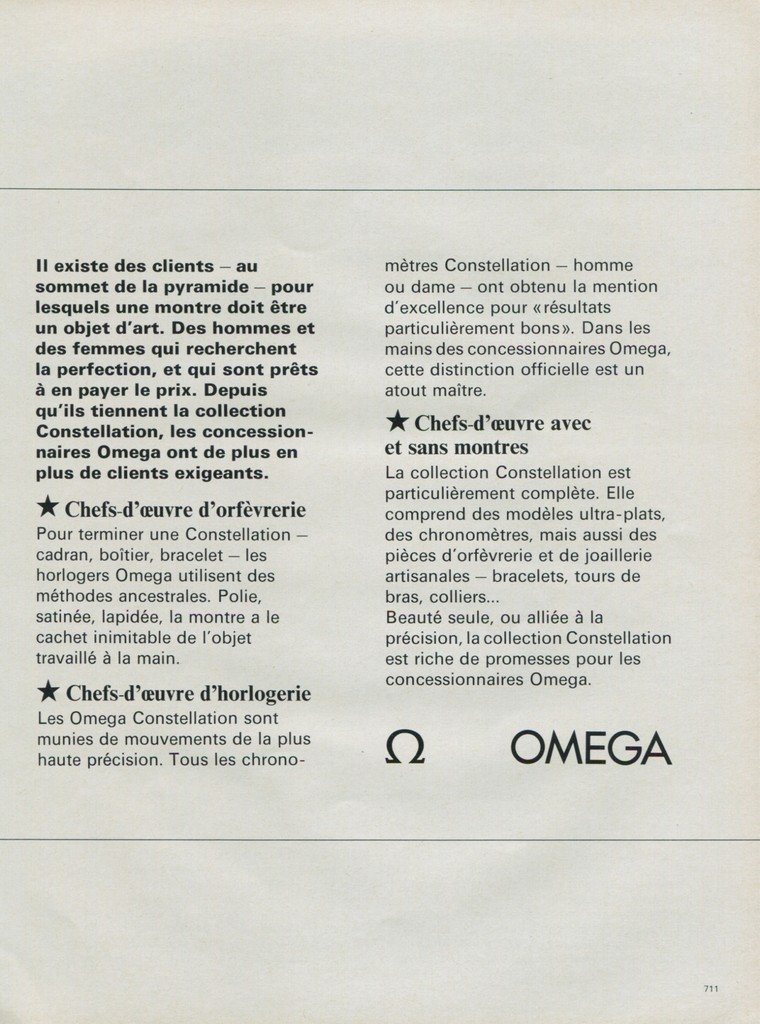 Il existe des clients – au sommet de la pyramide – pour lesquels une montre doit être un objet d'art. Des hommes et des femmes qui recherchent la perfection, et qui sont prêts à en payer le prix. Depuis qu'ils tiennent la collection Constellation, les concessionnaires Omega ont de plus en plus de clients exigeants.

★ Chefs-d'œuvre d'orfèvrerie

Pour terminer une Constellation – cadran, boîtier, bracelet – les horlogers Omega utilisent des méthodes ancestrales. Polie, satinée, lapidée, la montre a le cachet inimitable de l'objet travaillé à la main.

★ Chefs-d'œuvre d'horlogerie

Les Omega Constellation sont munies de mouvements de la plus haute précision. Tous les chronomètres Constellation – homme ou dame – ont obtenu la mention d'excellence pour «résultats particulièrement bons». Dans les mains des concessionnaires Omega, cette distinction officielle est un atout maître.

★ Chefs-d'œuvre avec et sans montres

La collection Constellation est particulièrement complète. Elle comprend des modèles ultra-plats, des chronomètres, mais aussi des pièces d'orfèvrerie et de joaillerie artisanales – bracelets, tours de bras, colliers...

Beauté seule, ou alliée à la précision, la collection Constellation est riche de promesses pour les concessionnaires Omega.

Ω OMEGA

711